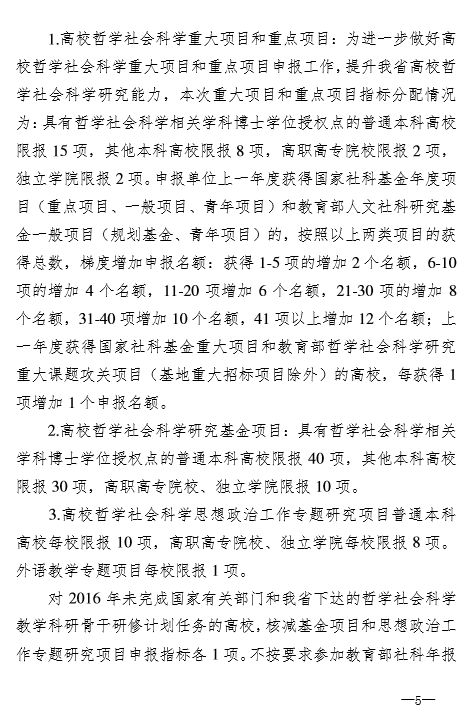 1.高校哲学社会科学重大项目和重点项目：为进一步做好高校哲学社会科学重大项目和重点项目申报工作，提升我省高校哲学社会科学研究能力，本次重大项目和重点项目指标分配情况为：具有哲学社会科学相关学科博士学位授权点的普通本科高校限报 15 项，其他本科高校限报 8 项，高职高专院校限报 2 项，独立学院限报 2 项。申报单位上一年度获得国家社科基金年度项目（重点项目、一般项目、青年项目）和教育部人文社科研究基金一般项目（规划基金、青年项目）的，按照以上两类项目的获得总数，梯度增加申报名额：获得 1-5 项的增加 2 个名额，6-10 项的增加 4 个名额，11-20 项增加 6 个名额，21-30 项的增加 8 个名额，31-40 项增加 10 个名额，41 项以上增加 12 个名额；上一年度获得国家社科基金重大项目和教育部哲学社会科学研究重大课题攻关项目（基地重大招标项目除外）的高校，每获得 1 项增加 1 个申报名额。

2.高校哲学社会科学研究基金项目：具有哲学社会科学相关学科博士学位授权点的普通本科高校限报 40 项，其他本科高校限报 30 项，高职高专院校、独立学院限报 10 项。

3.高校哲学社会科学思想政治工作专题研究项目普通本科高校每校限报 10 项，高职高专院校、独立学院每校限报 8 项。外语教学专题项目每校限报 1 项。

对 2016 年未完成国家有关部门和我省下达的哲学社会科学教学科研骨干研修计划任务的高校，核减基金项目和思想政治工作专题研究项目申报指标各 1 项。不按要求参加教育部社科年报

—5—